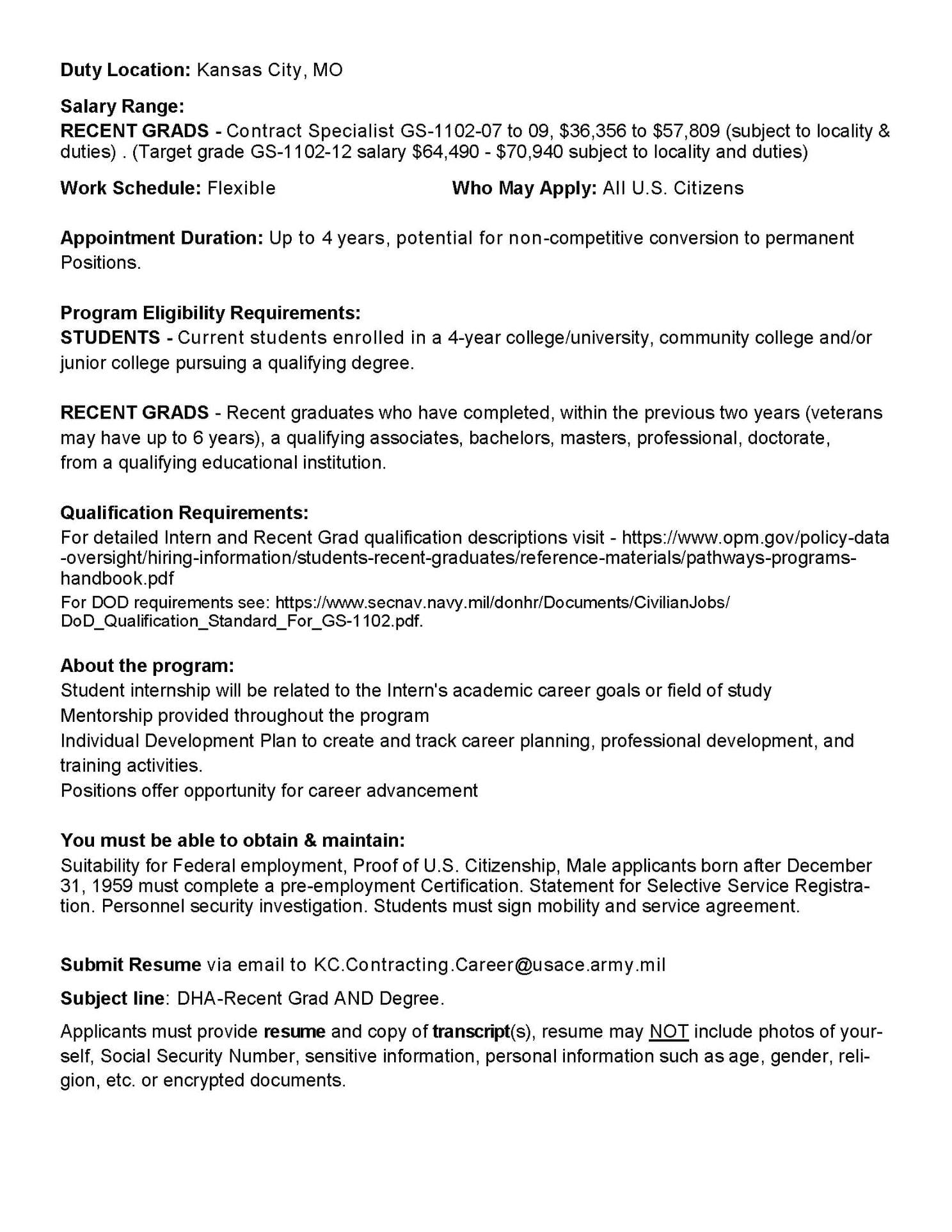 Duty Location: Kansas City, MO

Salary Range:
RECENT GRADS - Contract Specialist GS-1102-07 to 09, \$36,356 to \$57,809 (subject to locality & duties) . (Target grade GS-1102-12 salary \$64,490 - \$70,940 subject to locality and duties)

Work Schedule: Flexible

Who May Apply: All U.S. Citizens

Appointment Duration: Up to 4 years, potential for non-competitive conversion to permanent Positions.

Program Eligibility Requirements:
STUDENTS - Current students enrolled in a 4-year college/university, community college and/or junior college pursuing a qualifying degree.

RECENT GRADS - Recent graduates who have completed, within the previous two years (veterans may have up to 6 years), a qualifying associates, bachelors, masters, professional, doctorate, from a qualifying educational institution.

Qualification Requirements:
For detailed Intern and Recent Grad qualification descriptions visit - https://www.opm.gov/policy-data-oversight/hiring-information/students-recent-graduates/reference-materials/pathways-programs-handbook.pdf
For DOD requirements see: https://www.secnav.navy.mil/donhr/Documents/CivilianJobs/DoD_Qualification_Standard_For_GS-1102.pdf.

About the program:
Student internship will be related to the Intern's academic career goals or field of study
Mentorship provided throughout the program
Individual Development Plan to create and track career planning, professional development, and training activities.
Positions offer opportunity for career advancement

You must be able to obtain & maintain:
Suitability for Federal employment, Proof of U.S. Citizenship, Male applicants born after December 31, 1959 must complete a pre-employment Certification. Statement for Selective Service Registration. Personnel security investigation. Students must sign mobility and service agreement.

Submit Resume via email to KC.Contracting.Career@usace.army.mil

Subject line: DHA-Recent Grad AND Degree.

Applicants must provide resume and copy of transcript(s), resume may NOT include photos of yourself, Social Security Number, sensitive information, personal information such as age, gender, religion, etc. or encrypted documents.